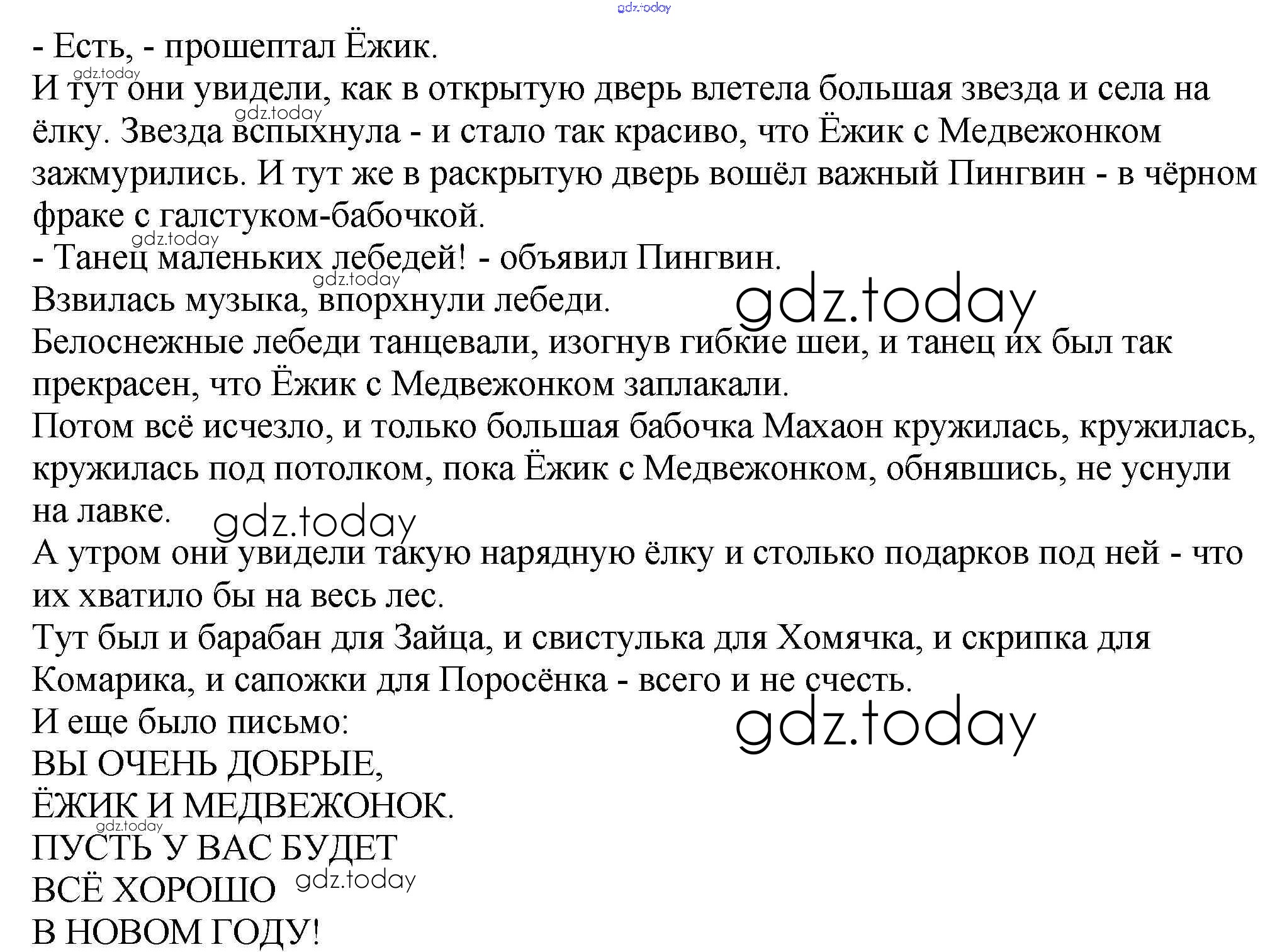 gdz.today

- Есть, - прошептал Ёжик.

gdz.today

И тут они увидели, как в открытую дверь влетела большая звезда и села на ёлку. Звезда вспыхнула - и стало так красиво, что Ёжик с Медвежонком зажмурились. И тут же в раскрытую дверь вошёл важный Пингвин - в чёрном фраке с галстуком-бабочкой.

gdz.today

gdz.today

- Танец маленьких лебедей! - объявил Пингвин.

gdz.today

Взвилась музыка, впорхнули лебеди.

gdz.today

Белоснежные лебеди танцевали, изогнув гибкие шеи, и танец их был так прекрасен, что Ёжик с Медвежонком заплакали.

Потом всё исчезло, и только большая бабочка Махаон кружилась, кружилась, кружилась под потолком, пока Ёжик с Медвежонком, обнявшись, не уснули на лавке.

gdz.today

А утром они увидели такую нарядную ёлку и столько подарков под ней - что их хватило бы на весь лес.

Тут был и барабан для Зайца, и свистулька для Хомячка, и скрипка для Комарика, и сапожки для Поросёнка - всего и не счесть.

И еще было письмо:

gdz.today

ВЫ ОЧЕНЬ ДОБРЫЕ,

ЁЖИК И МЕДВЕЖОНОК.

gdz.today

ПУСТЬ У ВАС БУДЕТ

ВСЁ ХОРОШО

gdz.today

В НОВОМ ГОДУ!